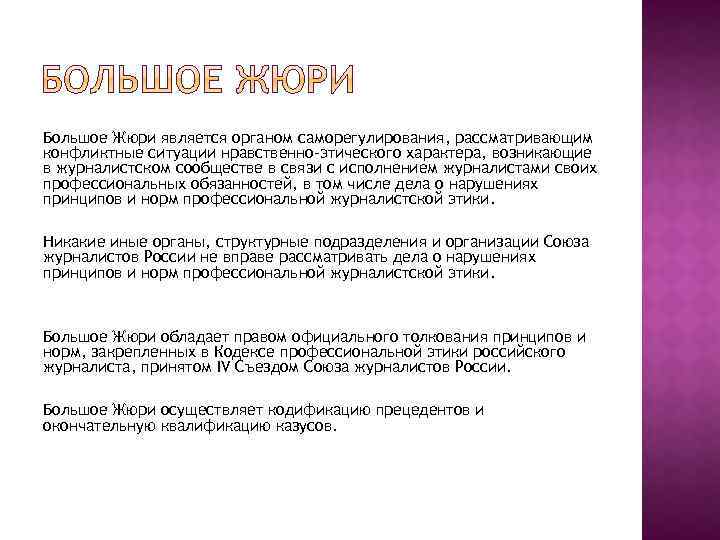 БОЛЬШОЕ ЖЮРИ

Большое Жюри является органом саморегулирования, рассматривающим конфликтные ситуации нравственно-этического характера, возникающие в журналистском сообществе в связи с исполнением журналистами своих профессиональных обязанностей, в том числе дела о нарушениях принципов и норм профессиональной журналистской этики.

Никакие иные органы, структурные подразделения и организации Союза журналистов России не вправе рассматривать дела о нарушениях принципов и норм профессиональной журналистской этики.

Большое Жюри обладает правом официального толкования принципов и норм, закрепленных в Кодексе профессиональной этики российского журналиста, принятом IV Съездом Союза журналистов России.

Большое Жюри осуществляет кодификацию прецедентов и окончательную квалификацию казусов.